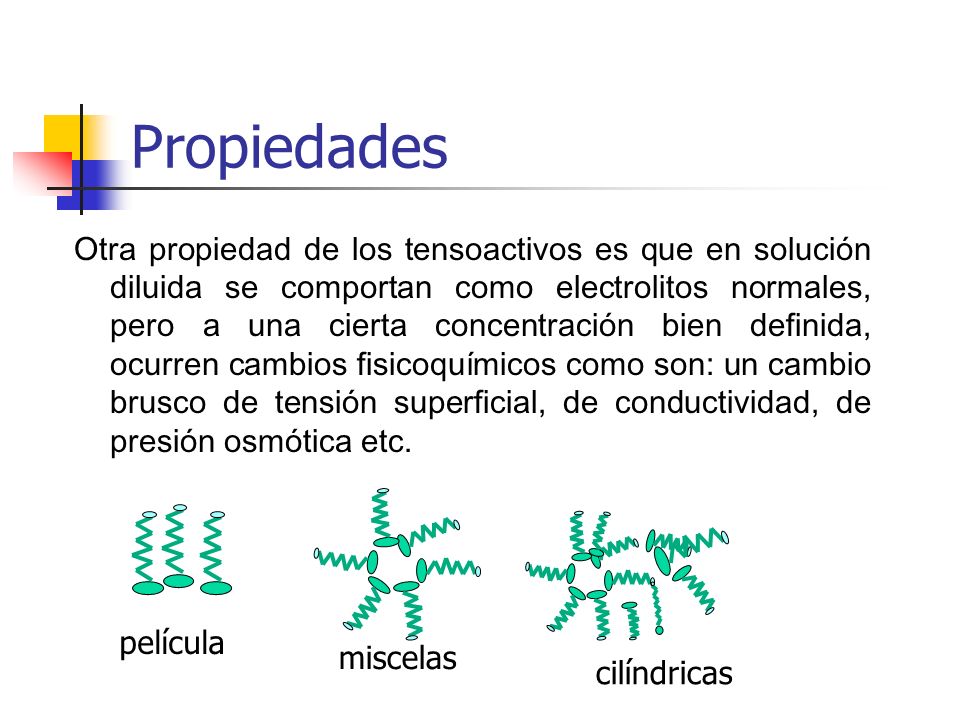 Propiedades

Otra propiedad de los tensoactivos es que en solución diluida se comportan como electrolitos normales, pero a una cierta concentración bien definida, ocurren cambios fisicoquímicos como son: un cambio brusco de tensión superficial, de conductividad, de presión osmótica etc.

película

miscelas

cilíndricas